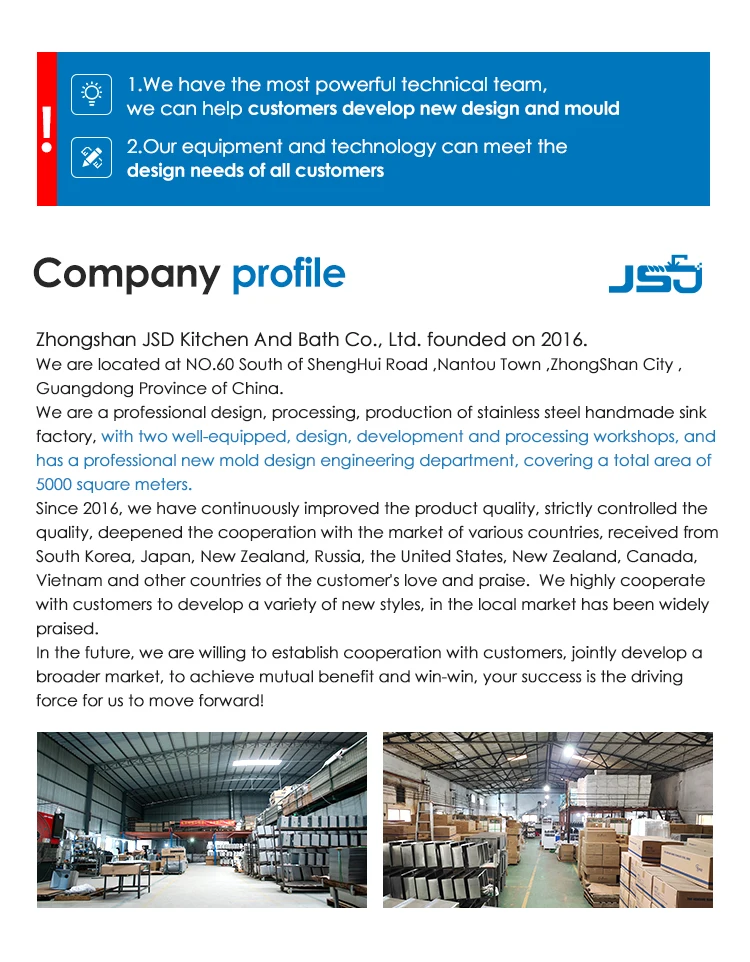 !

1.We have the most powerful technical team, we can help customers develop new design and mould

2.Our equipment and technology can meet the design needs of all customers

Company profile

JSD

Zhongshan JSD Kitchen And Bath Co., Ltd. founded on 2016.
We are located at NO.60 South of ShengHui Road ,Nantou Town ,ZhongShan City , Guangdong Province of China.
We are a professional design, processing, production of stainless steel handmade sink factory, with two well-equipped, design, development and processing workshops, and has a professional new mold design engineering department, covering a total area of 5000 square meters.
Since 2016, we have continuously improved the product quality, strictly controlled the quality, deepened the cooperation with the market of various countries, received from South Korea, Japan, New Zealand, Russia, the United States, New Zealand, Canada, Vietnam and other countries of the customer's love and praise. We highly cooperate with customers to develop a variety of new styles, in the local market has been widely praised.
In the future, we are willing to establish cooperation with customers, jointly develop a broader market, to achieve mutual benefit and win-win, your success is the driving force for us to move forward!